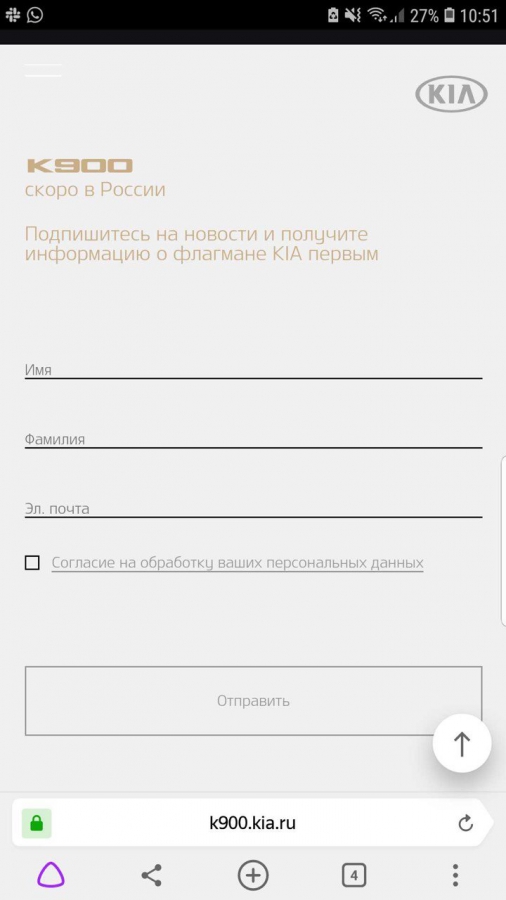 27% 10:51

KIA

K900
скоро в России

Подпишитесь на новости и получите информацию о флагмане KIA первым

Имя

Фамилия

Эл. почта

Согласие на обработку ваших персональных данных

Отправить

k900.kia.ru

4